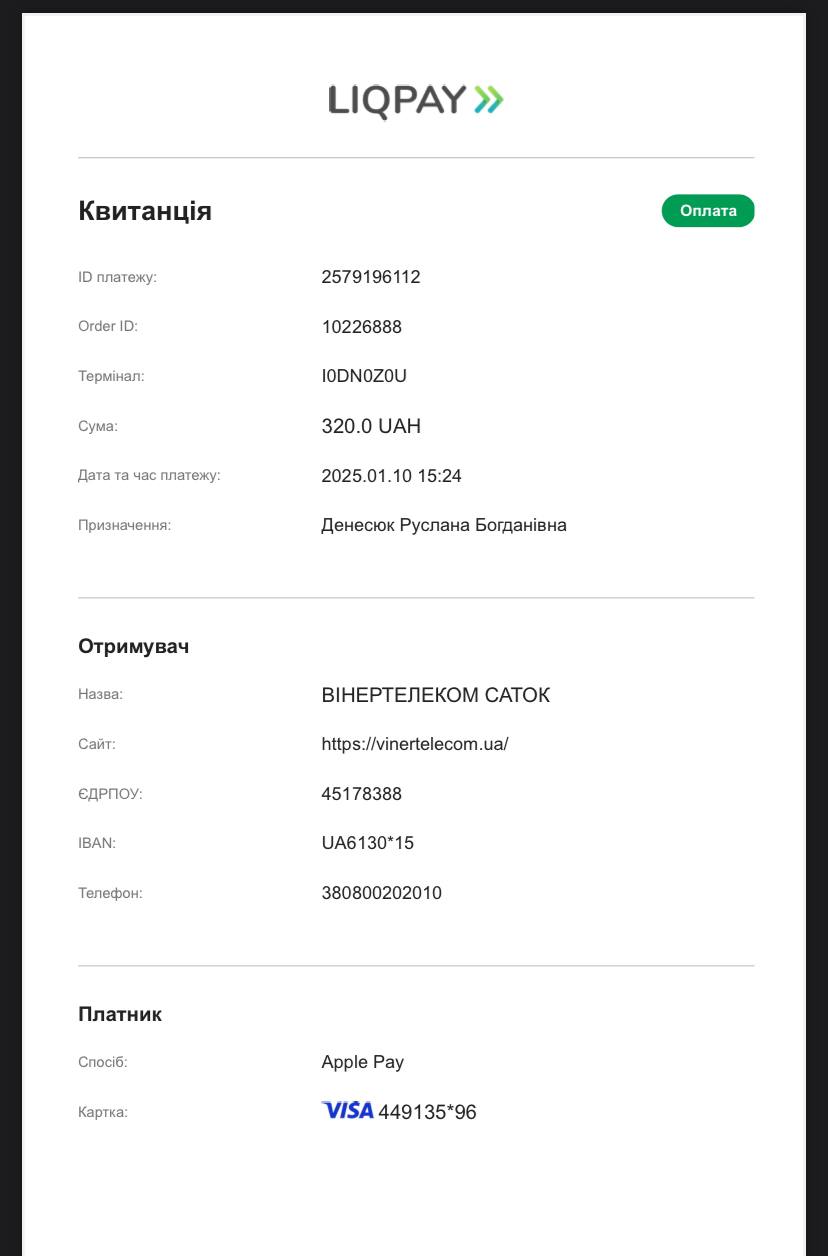 LIQPAY

Квитанція

Оплата

ID платежу: 2579196112

Order ID: 10226888

Термінал: I0DN0Z0U

Сума: 320.0 UAH

Дата та час платежу: 2025.01.10 15:24

Призначення: Денесюк Руслана Богданівна

Отримувач

Назва: ВІНЕРТЕЛЕКОМ САТОК

Сайт: https://vinertelecom.ua/

ЄДРПОУ: 45178388

IBAN: UA6130*15

Телефон: 380800202010

Платник

Спосіб: Apple Pay

Картка: VISA 449135*96